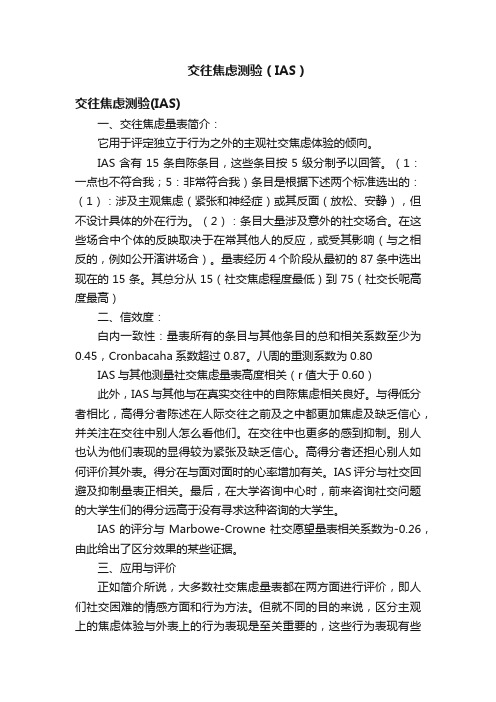 交往焦虑测验（IAS）

交往焦虑测验(IAS)

一、交往焦虑量表简介：

它用于评定独立于行为之外的主观社交焦虑体验的倾向。

IAS 含有 15 条自陈条目，这些条目按 5 级分制予以回答。（1：一点也不符合我；5：非常符合我）条目是根据下述两个标准选出的：（1）：涉及主观焦虑（紧张和神经症）或其反面（放松、安静），但不设计具体的外在行为。（2）：条目大量涉及意外的社交场合。在这些场合中个体的反映取决于在常其他人的反应，或受其影响（与之相反的，例如公开演讲场合）。量表经历 4 个阶段从最初的 87 条中选出现在的 15 条。其总分从 15（社交焦虑程度最低）到 75（社交长呢高度最高）

二、信效度：

白内一致性：量表所有的条目与其他条目的总和相关系数至少为 0.45，Cronbacaha 系数超过 0.87。八周的重测系数为 0.80

IAS 与其他测量社交焦虑量表高度相关（r 值大于 0.60）

此外，IAS 与其他与在真实交往中的自陈焦虑相关良好。与得低分者相比，高得分者陈述在人际交往之前及之中都更加焦虑及缺乏信心，并关注在交往中别人怎么看他们。在交往中也更多的感到抑制。别人也认为他们表现的显得较为紧张及缺乏信心。高得分者还担心别人如何评价其外表。得分在与面对面时的心率增加有关。IAS 评分与社交回避及抑制量表正相关。最后，在大学咨询中心时，前来咨询社交问题的大学生们的得分远高于没有寻求这种咨询的大学生。

IAS 的评分与 Marbowe-Crowne 社交愿望量表相关系数为-0.26，由此给出了区分效果的某些证据。

三、应用与评价

正如简介所说，大多数社交焦虑量表都在两方面进行评价，即人们社交困难的情感方面和行为方法。但就不同的目的来说，区分主观上的焦虑体验与外表上的行为表现是至关重要的，这些行为表现有些